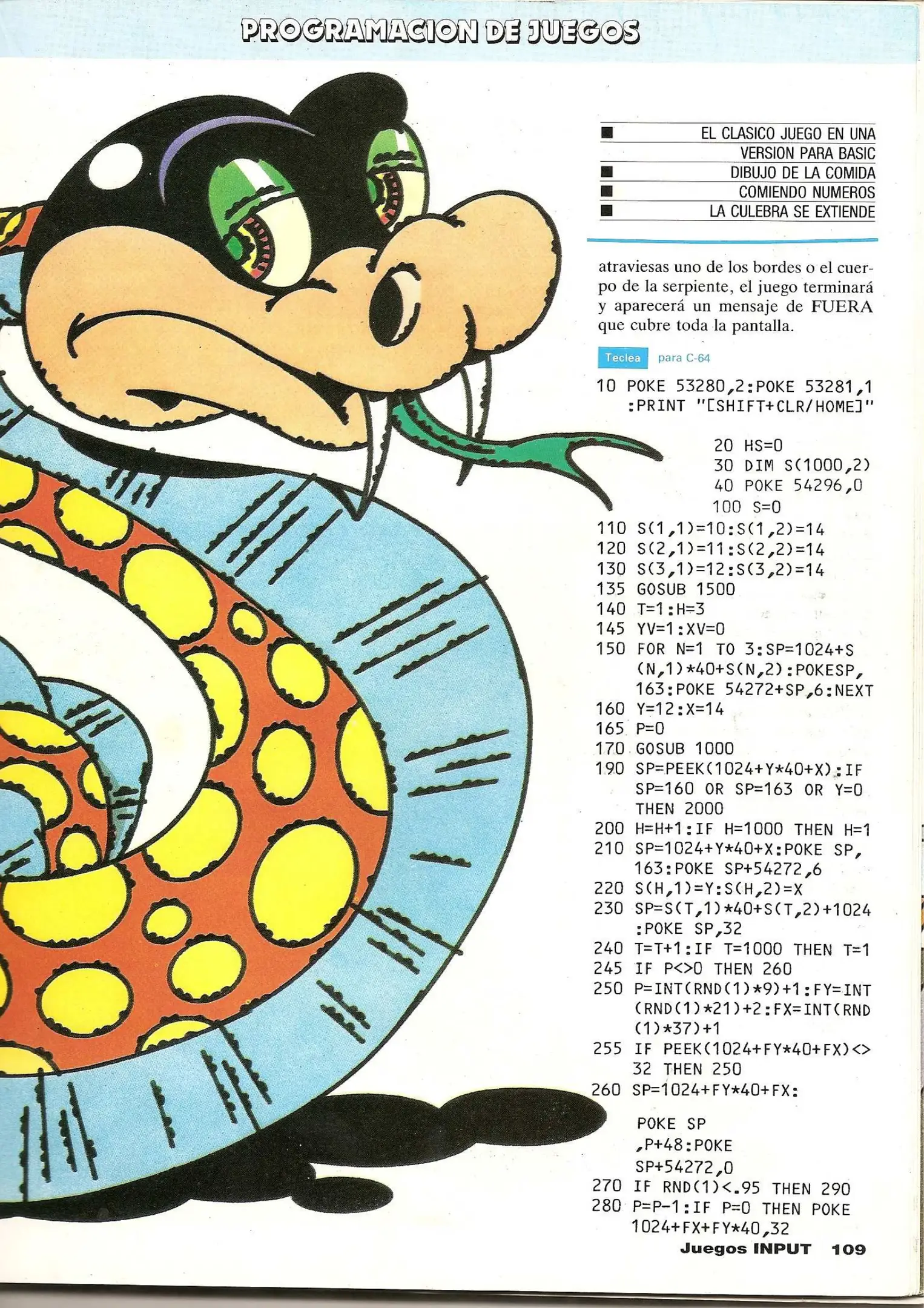 PROGRAMACION DE JUEGOS

■ EL CLASICO JUEGO EN UNA VERSION PARA BASIC
■ DIBUJO DE LA COMIDA
■ COMIENDO NUMEROS
■ LA CULEBRA SE EXTIENDE

atraviesas uno de los bordes o el cuerpo de la serpiente, el juego terminará y aparecerá un mensaje de FUERA que cubre toda la pantalla.

Teclea para C-64

10 POKE 53280,2:POKE 53281,1
:PRINT "[SHIFT+CLR/HOME]"
20 HS=0
30 DIM S(1000,2)
40 POKE 54296,0
100 S=0
110 S(1,1)=10:S(1,2)=14
120 S(2,1)=11:S(2,2)=14
130 S(3,1)=12:S(3,2)=14
135 GOSUB 1500
140 T=1:H=3
145 YV=1:XV=0
150 FOR N=1 TO 3:SP=1024+S
(N,1)*40+S(N,2):POKESP,
163:POKE 54272+SP,6:NEXT
160 Y=12:X=14
165 P=0
170 GOSUB 1000
190 SP=PEEK(1024+Y*40+X):IF
SP=160 OR SP=163 OR Y=0
THEN 2000
200 H=H+1:IF H=1000 THEN H=1
210 SP=1024+Y*40+X:POKE SP,
163:POKE SP+54272,6
220 S(H,1)=Y:S(H,2)=X
230 SP=S(T,1)*40+S(T,2)+1024
:POKE SP,32
240 T=T+1:IF T=1000 THEN T=1
245 IF P<>0 THEN 260
250 P=INT(RND(1)*9)+1:FY=INT
(RND(1)*21)+2:FX=INT(RND
(1)*37)+1
255 IF PEEK(1024+FY*40+FX)<>
32 THEN 250
260 SP=1024+FY*40+FX:
POKE SP
,P+48:POKE
SP+54272,0
270 IF RND(1)<.95 THEN 290
280 P=P-1:IF P=0 THEN POKE
1024+FX+FY*40,32

Juegos INPUT 109